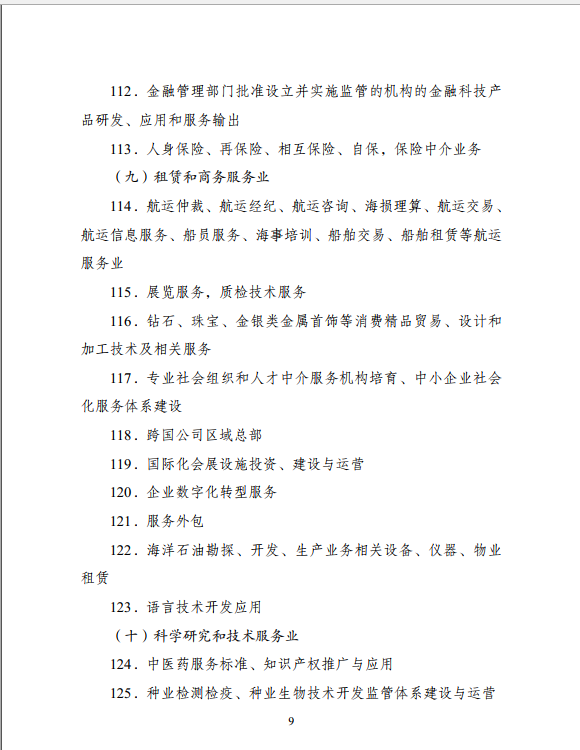 112．金融管理部门批准设立并实施监管的机构的金融科技产品研发、应用和服务输出

113．人身保险、再保险、相互保险、自保，保险中介业务

（九）租赁和商务服务业

114．航运仲裁、航运经纪、航运咨询、海损理算、航运交易、航运信息服务、船员服务、海事培训、船舶交易、船舶租赁等航运服务业

115．展览服务，质检技术服务

116．钻石、珠宝、金银类金属首饰等消费精品贸易、设计和加工技术及相关服务

117．专业社会组织和人才中介服务机构培育、中小企业社会化服务体系建设

118．跨国公司区域总部

119．国际化会展设施投资、建设与运营

120．企业数字化转型服务

121．服务外包

122．海洋石油勘探、开发、生产业务相关设备、仪器、物业租赁

123．语言技术开发应用

（十）科学研究和技术服务业

124．中医药服务标准、知识产权推广与应用

125．种业检测检疫、种业生物技术开发监管体系建设与运营

9